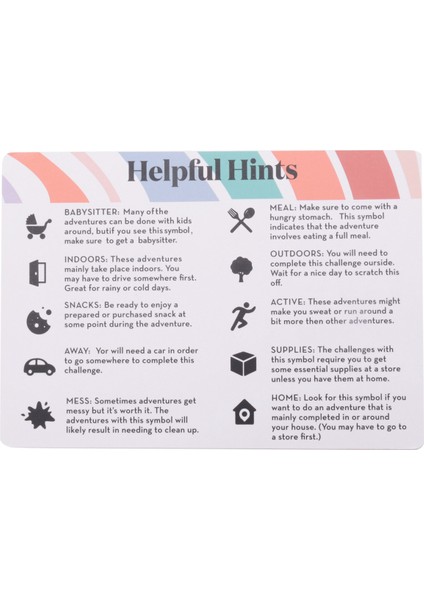 Helpful Hints

BABYSITTER: Many ofthe adventures can be done with kids around, butif you see this symbol, make sure to get a babysitter.

INDOORS: These adventures mainly take place indoors. You may have to drive somewhere first. Great for rainy or cold days.

SNACKS: Be ready to enjoy a prepared or purchased snack at some point during the adventure.

AWAY: Yor will need a car in order to go somewhere to complete this challenge.

MESS: Sometimes adventures get messy but it's worth it. The adventures with this symbol will likely result in needing to clean up.

MEAL: Make sure to come with a hungry stomach. This symbol indicates that the adventure involves eating a full meal.

OUTDOORS: You will need to complete this challenge ourside. Wait for a nice day to scratch this off.

ACTIVE: These adventures might make you sweat or run around a bit more then other adventures.

SUPPLIES: The challenges with this symbol require you to get some essential supplies at a store unless you have them at home.

HOME: Look for this symbol if you want to do an adventure that is mainly completed in or around your house. (You may have to go to a store first.)